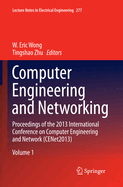 Lecture Notes in Electrical Engineering 277

W. Eric Wong
Tingshao Zhu Editors

Computer Engineering and Networking

Proceedings of the 2013 International Conference on Computer Engineering and Network (CENet2013)

Volume 1

Springer